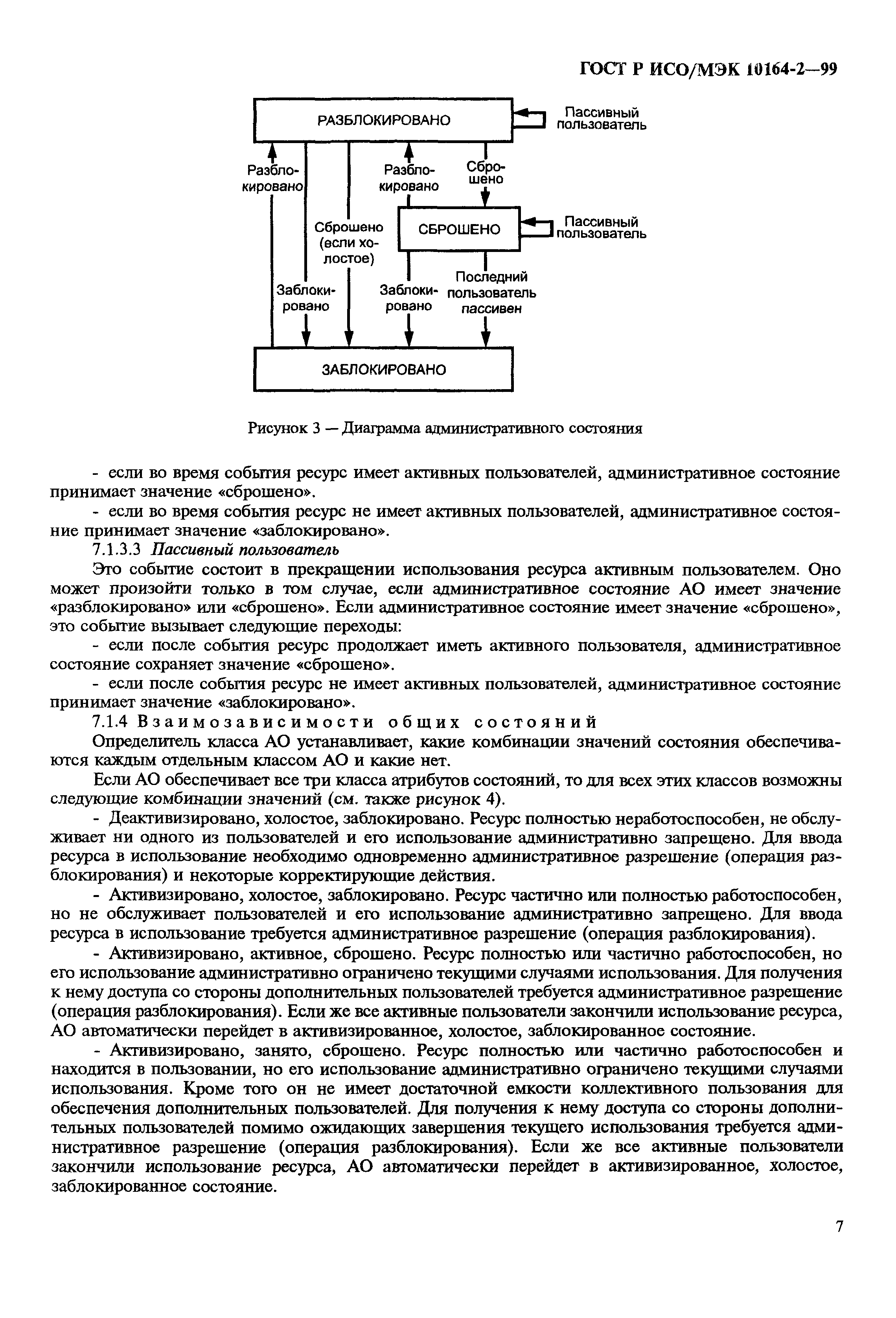 ГОСТ Р ИСО/МЭК 10164-2—99

РАЗБЛОКИРОВАНО

Пассивный пользователь

Разблокировано

Разблокировано

Сброшено

Сброшено (если холостое)

СБРОШЕНО

Пассивный пользователь

Заблокировано

Заблокировано

Последний пользователь пассивен

ЗАБЛОКИРОВАНО

Рисунок 3 — Диаграмма административного состояния

- если во время события ресурс имеет активных пользователей, административное состояние принимает значение «сброшено».

- если во время события ресурс не имеет активных пользователей, административное состояние принимает значение «заблокировано».

7.1.3.3 Пассивный пользователь

Это событие состоит в прекращении использования ресурса активным пользователем. Оно может произойти только в том случае, если административное состояние АО имеет значение «разблокировано» или «сброшено». Если административное состояние имеет значение «сброшено», это событие вызывает следующие переходы:

- если после события ресурс продолжает иметь активного пользователя, административное состояние сохраняет значение «сброшено».

- если после события ресурс не имеет активных пользователей, административное состояние принимает значение «заблокировано».

7.1.4 Взаимозависимости общих состояний

Определитель класса АО устанавливает, какие комбинации значений состояния обеспечиваются каждым отдельным классом АО и какие нет.

Если АО обеспечивает все три класса атрибутов состояний, то для всех этих классов возможны следующие комбинации значений (см. также рисунок 4).

- Деактивизировано, холостое, заблокировано. Ресурс полностью неработоспособен, не обслуживает ни одного из пользователей и его использование административно запрещено. Для ввода ресурса в использование необходимо одновременно административное разрешение (операция разблокирования) и некоторые корректирующие действия.

- Активизировано, холостое, заблокировано. Ресурс частично или полностью работоспособен, но не обслуживает пользователей и его использование административно запрещено. Для ввода ресурса в использование требуется административное разрешение (операция разблокирования).

- Активизировано, активное, сброшено. Ресурс полностью или частично работоспособен, но его использование административно ограничено текущими случаями использования. Для получения к нему доступа со стороны дополнительных пользователей требуется административное разрешение (операция разблокирования). Если же все активные пользователи закончили использование ресурса, АО автоматически перейдет в активизированное, холостое, заблокированное состояние.

- Активизировано, занято, сброшено. Ресурс полностью или частично работоспособен и находится в пользовании, но его использование административно ограничено текущими случаями использования. Кроме того он не имеет достаточной емкости коллективного пользования для обеспечения дополнительных пользователей. Для получения к нему доступа со стороны дополнительных пользователей помимо ожидающих завершения текущего использования требуется административное разрешение (операция разблокирования). Если же все активные пользователи закончили использование ресурса, АО автоматически перейдет в активизированное, холостое, заблокированное состояние.

7